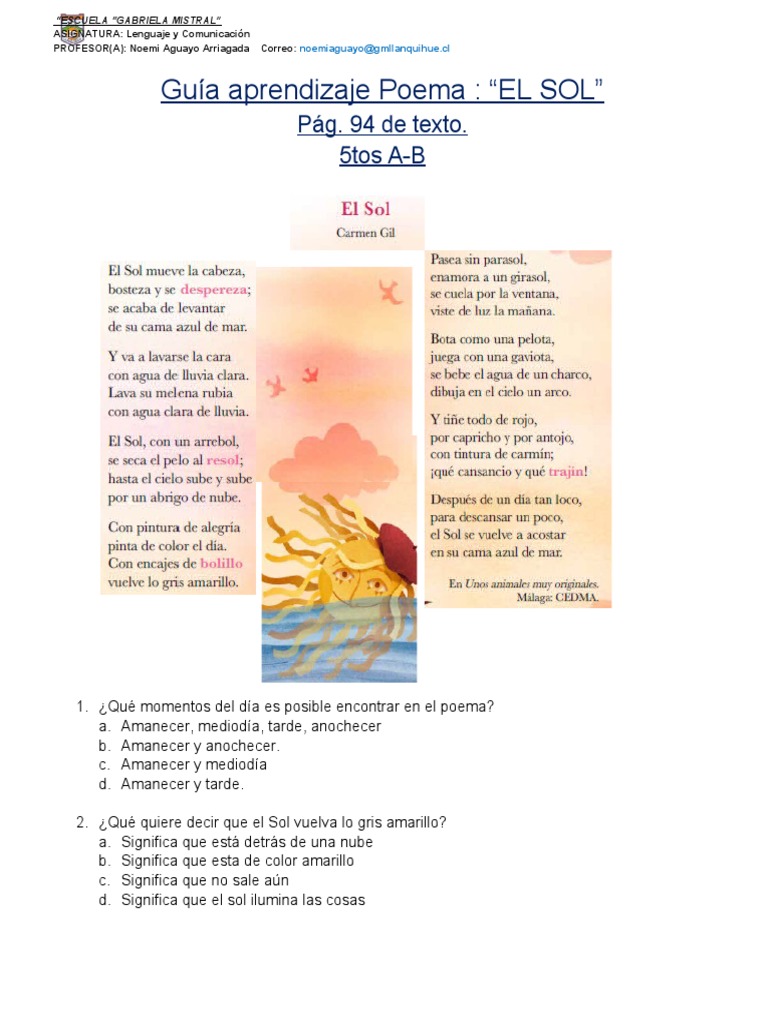 "ESCUELA "GABRIELA MISTRAL"
ASIGNATURA: Lenguaje y Comunicación
PROFESOR(A): Noemi Aguayo Arriagada Correo: noemiaguayo@gmllanquihue.cl

Guía aprendizaje Poema : "EL SOL"
Pág. 94 de texto.
5tos A-B

El Sol
Carmen Gil

El Sol mueve la cabeza, bosteza y se despereza; se acaba de levantar de su cama azul de mar.

Y va a lavarse la cara con agua de lluvia clara. Lava su melena rubia con agua clara de lluvia.

El Sol, con un arrebol, se seca el pelo al resol; hasta el cielo sube y sube por un abrigo de nube.

Con pintura de alegría pinta de color el día. Con encajes de bolillo vuelve lo gris amarillo.

Pasea sin parasol, enamora a un girasol, se cuela por la ventana, viste de luz la mañana.

Bota como una pelota, juega con una gaviota, se bebe el agua de un charco, dibuja en el cielo un arco.

Y tiñe todo de rojo, por capricho y por antojo, con tintura de carmín; ¡qué cansancio y qué trajín!

Después de un día tan loco, para descansar un poco, el Sol se vuelve a acostar en su cama azul de mar.

En Unos animales muy originales. Málaga: CEDMA.

1. ¿Qué momentos del día es posible encontrar en el poema?
a. Amanecer, mediodía, tarde, anochecer
b. Amanecer y anochecer.
c. Amanecer y mediodía
d. Amanecer y tarde.

2. ¿Qué quiere decir que el Sol vuelva lo gris amarillo?
a. Significa que está detrás de una nube
b. Significa que esta de color amarillo
c. Significa que no sale aún
d. Significa que el sol ilumina las cosas